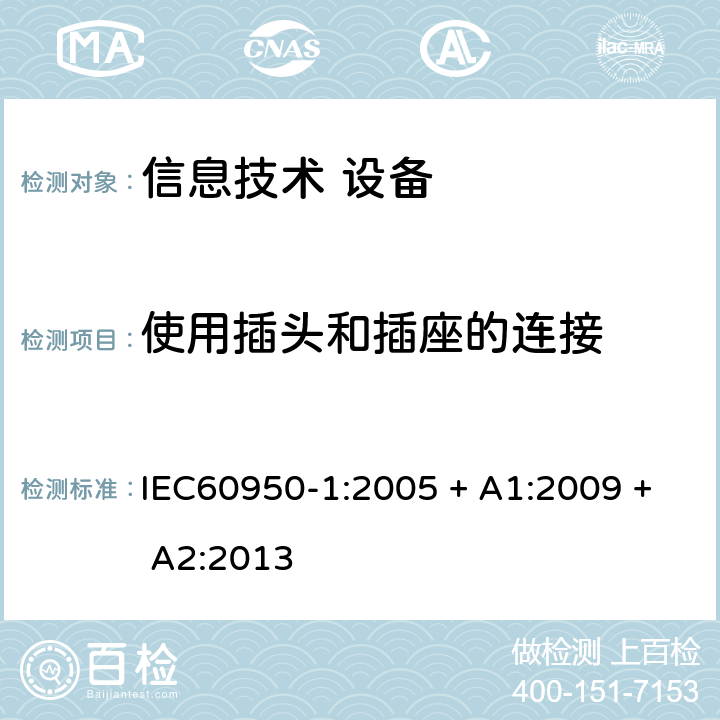 MA CNAS AL ilac-MRA

检测对象： 信息技术 设备

检测项目： 使用插头和插座的连接

检测标准： IEC60950-1:2005 + A1:2009 + A2:2013

百检
Baijiantest.com

做检测 上百检
400-151-7153